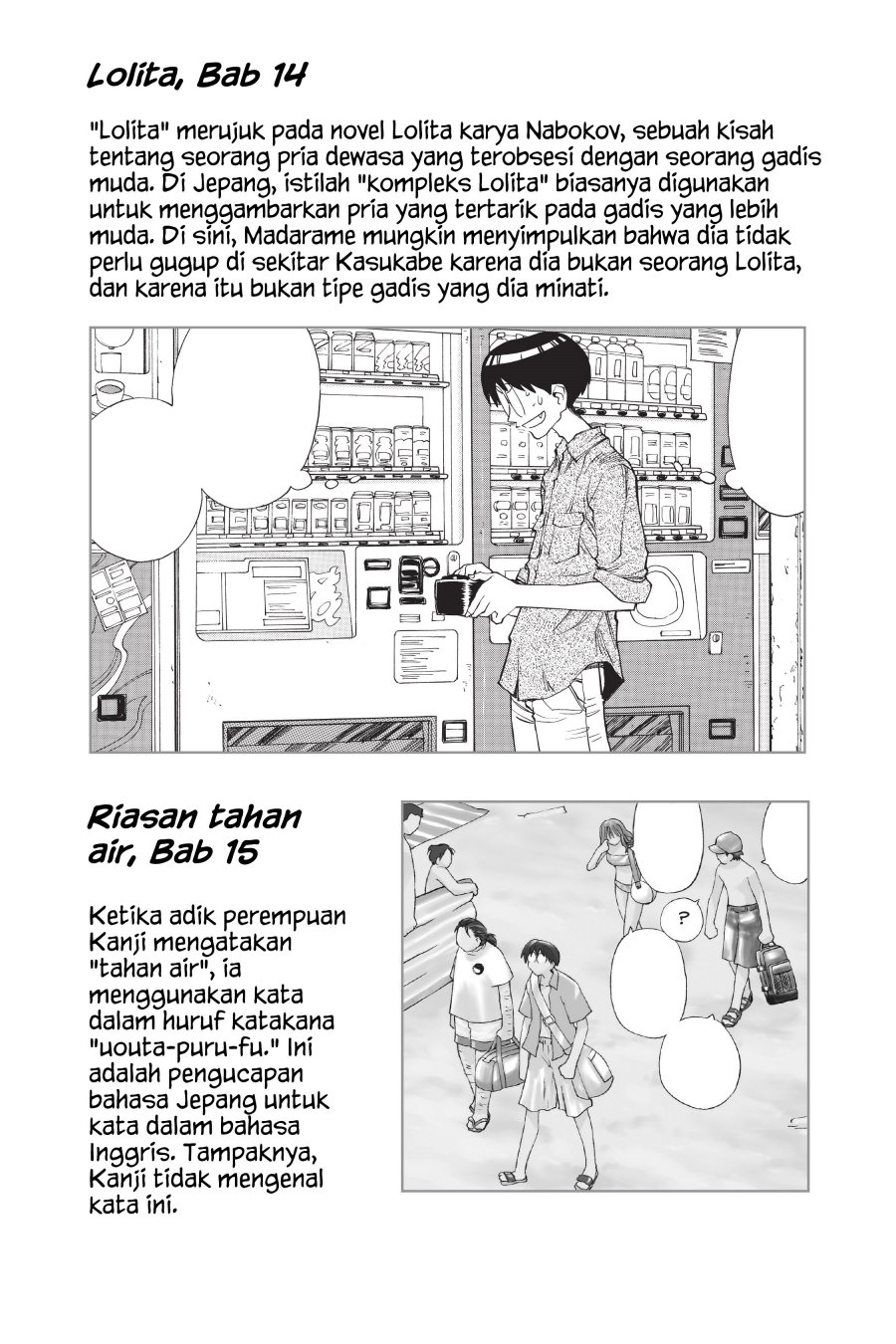 Lolita, Bab 14

"Lolita" merujuk pada novel Lolita karya Nabokov, sebuah kisah tentang seorang pria dewasa yang terobsesi dengan seorang gadis muda. Di Jepang, istilah "kompleks Lolita" biasanya digunakan untuk menggambarkan pria yang tertarik pada gadis yang lebih muda. Di sini, Madarame mungkin menyimpulkan bahwa dia tidak perlu gugup di sekitar Kasukabe karena dia bukan seorang Lolita, dan karena itu bukan tipe gadis yang dia minati.

Riasan tahan air, Bab 15

Ketika adik perempuan Kanji mengatakan "tahan air", ia menggunakan kata dalam huruf katakana "uouta-puru-fu." Ini adalah pengucapan bahasa Jepang untuk kata dalam bahasa Inggris. Tampaknya, Kanji tidak mengenal kata ini.

?